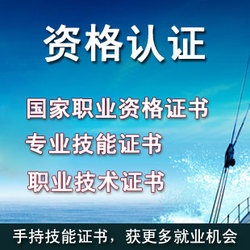 资格认证

国家职业资格证书
专业技能证书
职业技术证书

手持技能证书，获更多就业机会